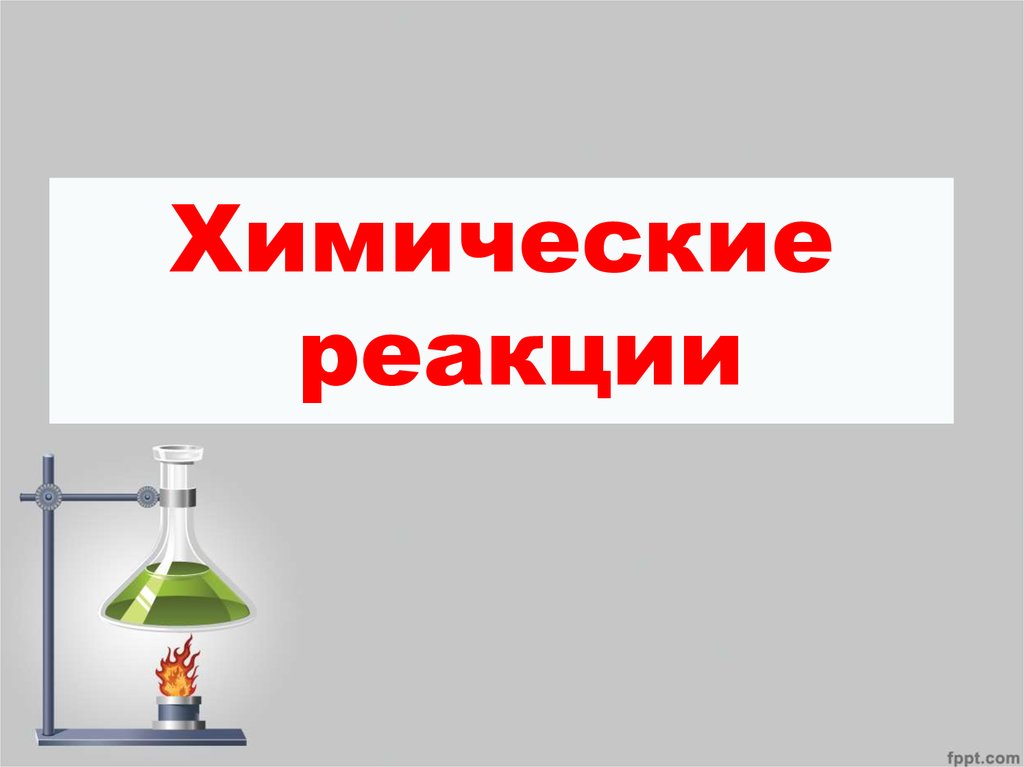 Химические реакции

fppt.com